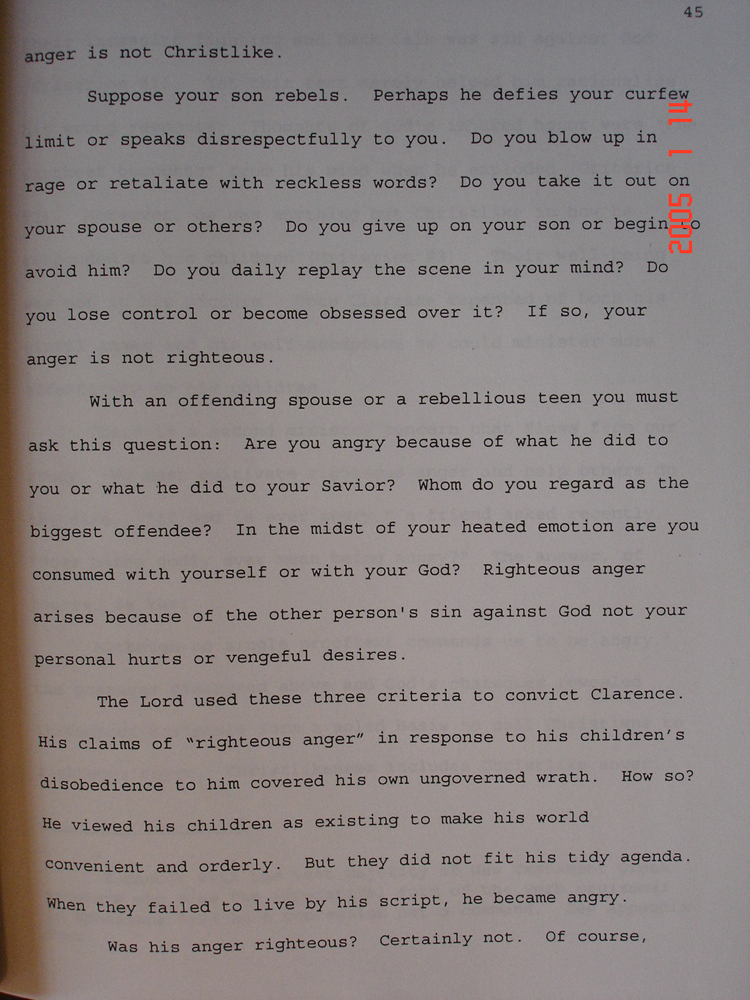 45

anger is not Christlike.

Suppose your son rebels. Perhaps he defies your curfew limit or speaks disrespectfully to you. Do you blow up in rage or retaliate with reckless words? Do you take it out on your spouse or others? Do you give up on your son or begin to avoid him? Do you daily replay the scene in your mind? Do you lose control or become obsessed over it? If so, your anger is not righteous.

With an offending spouse or a rebellious teen you must ask this question: Are you angry because of what he did to you or what he did to your Savior? Whom do you regard as the biggest offendee? In the midst of your heated emotion are you consumed with yourself or with your God? Righteous anger arises because of the other person's sin against God not your personal hurts or vengeful desires.

The Lord used these three criteria to convict Clarence. His claims of "righteous anger" in response to his children's disobedience to him covered his own ungoverned wrath. How so? He viewed his children as existing to make his world convenient and orderly. But they did not fit his tidy agenda. When they failed to live by his script, he became angry.

Was his anger righteous? Certainly not. Of course,

2005 1 14